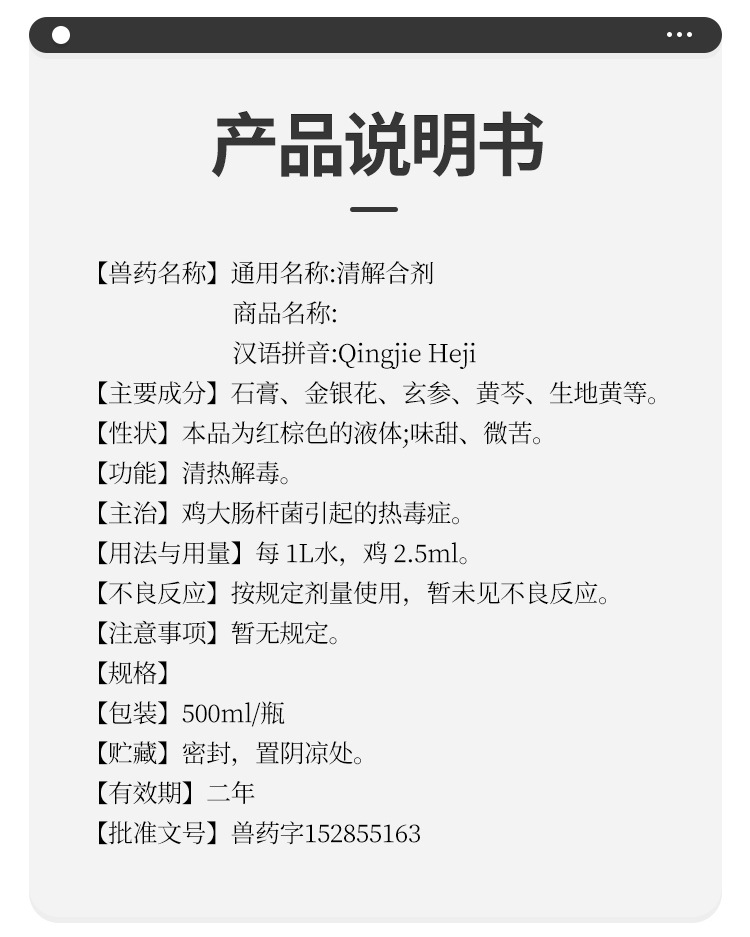 产品说明书

【兽药名称】通用名称:清解合剂
商品名称:
汉语拼音:Qingjie Heji
【主要成分】石膏、金银花、玄参、黄芩、生地黄等。
【性状】本品为红棕色的液体;味甜、微苦。
【功能】清热解毒。
【主治】鸡大肠杆菌引起的热毒症。
【用法与用量】每 1L水，鸡 2.5ml。
【不良反应】按规定剂量使用，暂未见不良反应。
【注意事项】暂无规定。
【规格】
【包装】500ml/瓶
【贮藏】密封，置阴凉处。
【有效期】二年
【批准文号】兽药字152855163